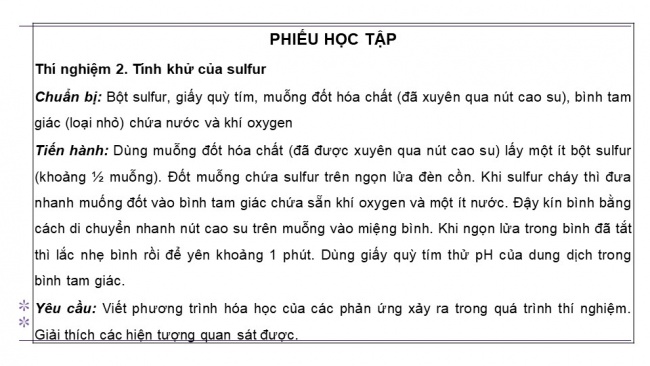 PHIẾU HỌC TẬP

Thí nghiệm 2. Tính khử của sulfur

Chuẩn bị: Bột sulfur, giấy quỳ tím, muỗng đốt hóa chất (đã xuyên qua nút cao su), bình tam giác (loại nhỏ) chứa nước và khí oxygen

Tiến hành: Dùng muỗng đốt hóa chất (đã được xuyên qua nút cao su) lấy một ít bột sulfur (khoảng ½ muỗng). Đốt muỗng chứa sulfur trên ngọn lửa đèn cồn. Khi sulfur cháy thì đưa nhanh muống đốt vào bình tam giác chứa sẵn khí oxygen và một ít nước. Đậy kín bình bằng cách di chuyển nhanh nút cao su trên muỗng vào miệng bình. Khi ngọn lửa trong bình đã tắt thì lắc nhẹ bình rồi để yên khoảng 1 phút. Dùng giấy quỳ tím thử pH của dung dịch trong bình tam giác.

Yêu cầu: Viết phương trình hóa học của các phản ứng xảy ra trong quá trình thí nghiệm. Giải thích các hiện tượng quan sát được.